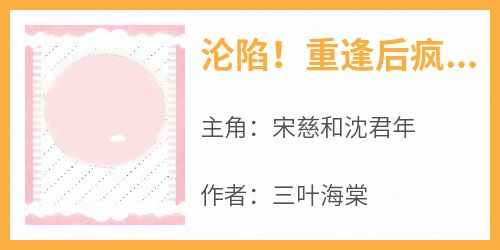 沦陷！重逢后疯...

主角：宋慈和沈君年

作者：三叶海棠